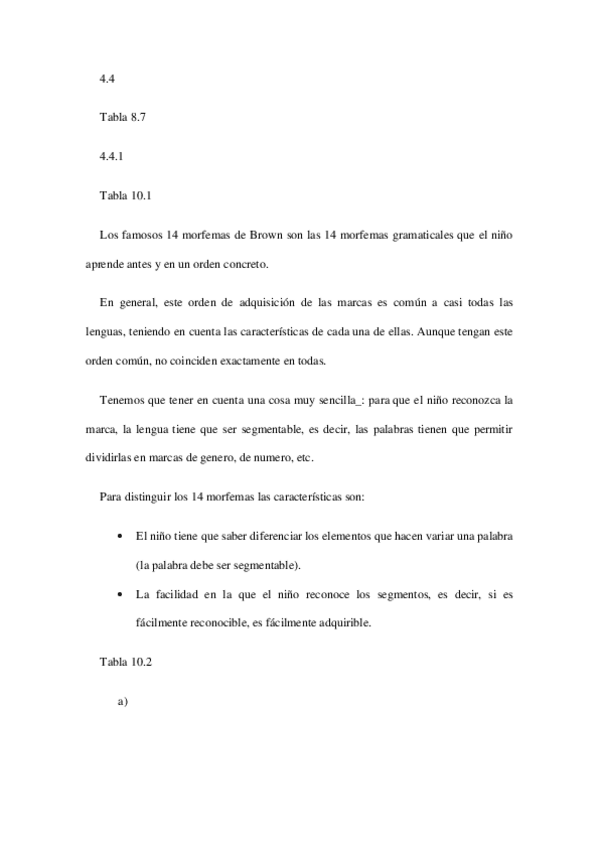 4.4

Tabla 8.7

4.4.1

Tabla 10.1

Los famosos 14 morfemas de Brown son las 14 morfemas gramaticales que el niño aprende antes y en un orden concreto.

En general, este orden de adquisición de las marcas es común a casi todas las lenguas, teniendo en cuenta las características de cada una de ellas. Aunque tengan este orden común, no coinciden exactamente en todas.

Tenemos que tener en cuenta una cosa muy sencilla_: para que el niño reconozca la marca, la lengua tiene que ser segmentable, es decir, las palabras tienen que permitir dividirlas en marcas de genero, de numero, etc.

Para distinguir los 14 morfemas las características son:

• El niño tiene que saber diferenciar los elementos que hacen variar una palabra (la palabra debe ser segmentable).

• La facilidad en la que el niño reconoce los segmentos, es decir, si es fácilmente reconocible, es fácilmente adquirible.

Tabla 10.2

a)